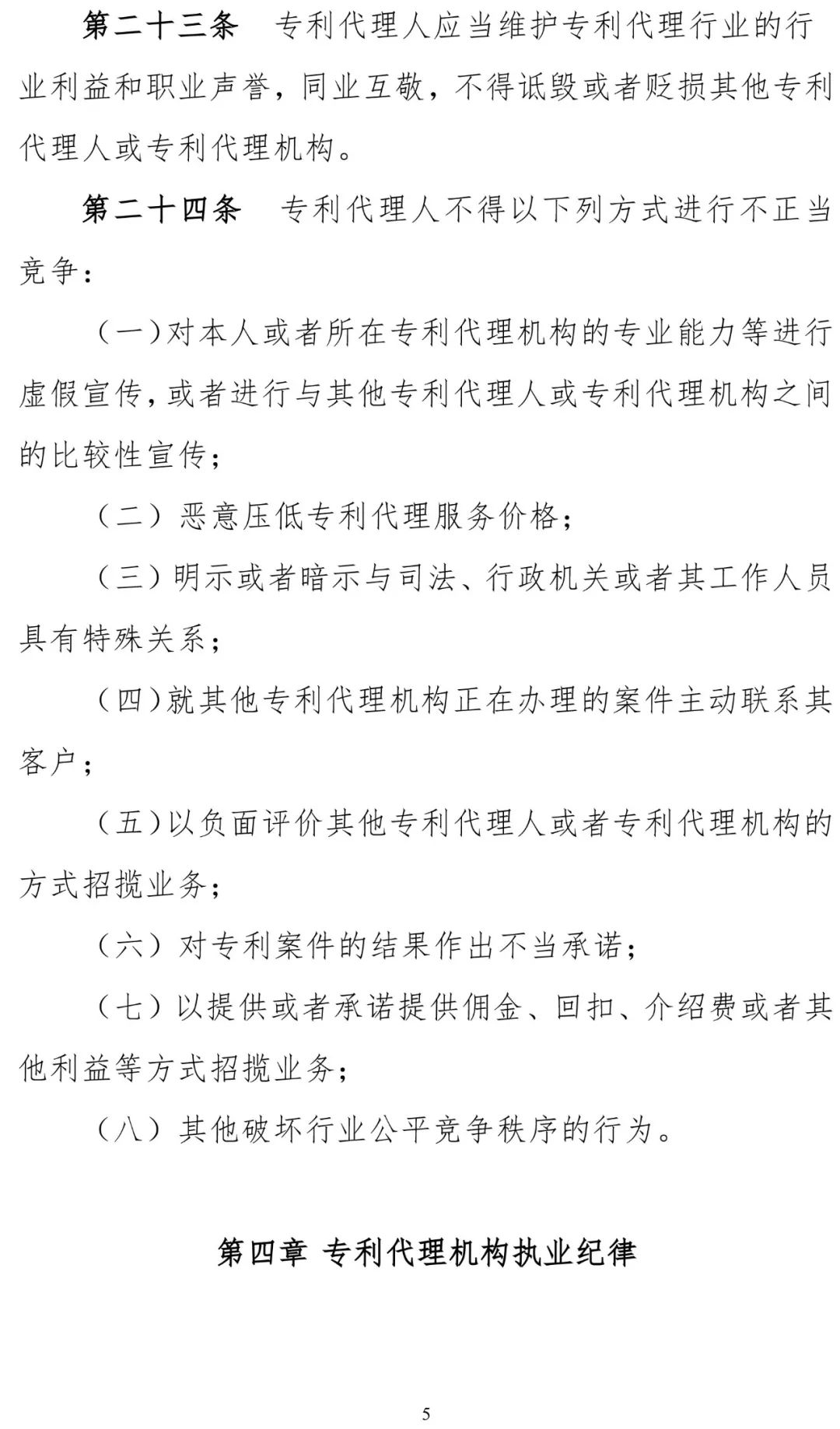 第二十三条　专利代理人应当维护专利代理行业的行业利益和职业声誉，同业互敬，不得诋毁或者贬损其他专利代理人或专利代理机构。

第二十四条　专利代理人不得以下列方式进行不正当竞争：

（一）对本人或者所在专利代理机构的专业能力等进行虚假宣传，或者进行与其他专利代理人或专利代理机构之间的比较性宣传；

（二）恶意压低专利代理服务价格；

（三）明示或者暗示与司法、行政机关或者其工作人员具有特殊关系；

（四）就其他专利代理机构正在办理的案件主动联系其客户；

（五）以负面评价其他专利代理人或者专利代理机构的方式招揽业务；

（六）对专利案件的结果作出不当承诺；

（七）以提供或者承诺提供佣金、回扣、介绍费或者其他利益等方式招揽业务；

（八）其他破坏行业公平竞争秩序的行为。

第四章　专利代理机构执业纪律

5